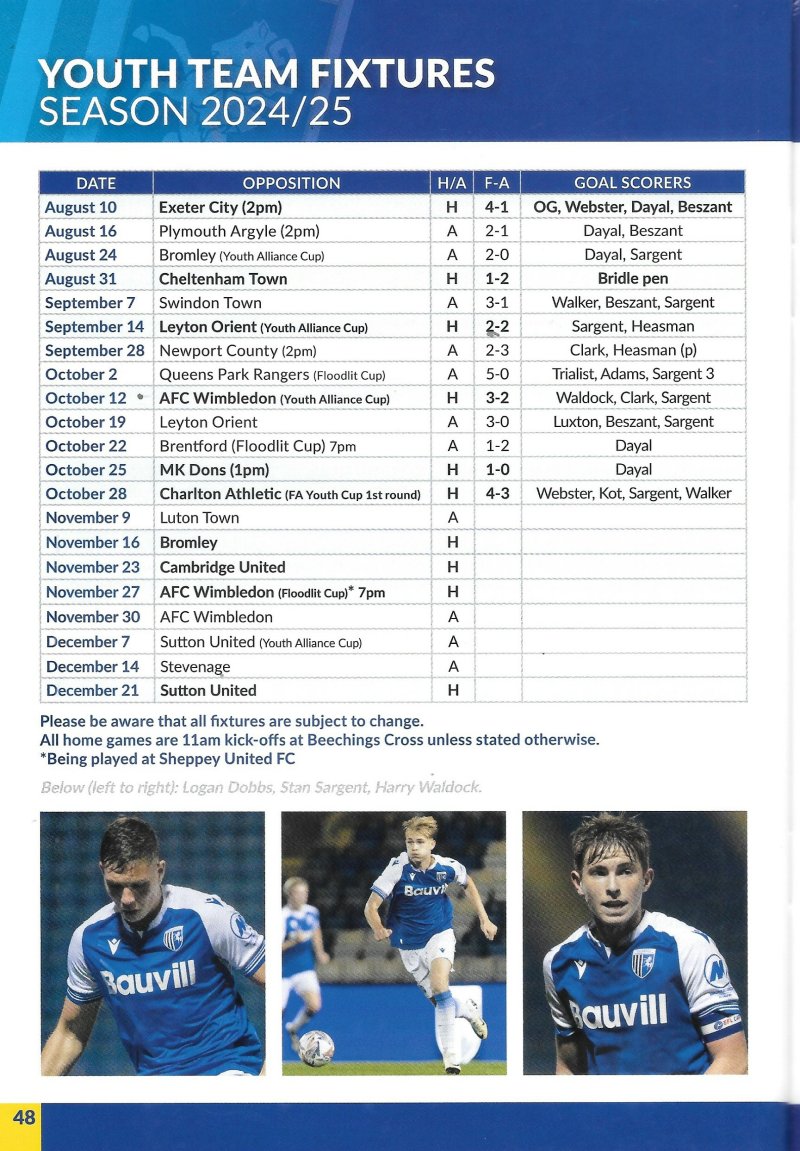 YOUTH TEAM FIXTURES
SEASON 2024/25

| DATE | OPPOSITION | H/A | F-A | GOAL SCORERS |
|---|---|---|---|---|
| August 10 | Exeter City (2pm) | H | 4-1 | OG, Webster, Dayal, Beszant |
| August 16 | Plymouth Argyle (2pm) | A | 2-1 | Dayal, Beszant |
| August 24 | Bromley (Youth Alliance Cup) | A | 2-0 | Dayal, Sargent |
| August 31 | Cheltenham Town | H | 1-2 | Bridle pen |
| September 7 | Swindon Town | A | 3-1 | Walker, Beszant, Sargent |
| September 14 | Leyton Orient (Youth Alliance Cup) | H | 2-2 | Sargent, Heasman |
| September 28 | Newport County (2pm) | A | 2-3 | Clark, Heasman (p) |
| October 2 | Queens Park Rangers (Floodlit Cup) | A | 5-0 | Trialist, Adams, Sargent 3 |
| October 12 | AFC Wimbledon (Youth Alliance Cup) | H | 3-2 | Waldock, Clark, Sargent |
| October 19 | Leyton Orient | A | 3-0 | Luxton, Beszant, Sargent |
| October 22 | Brentford (Floodlit Cup) 7pm | A | 1-2 | Dayal |
| October 25 | MK Dons (1pm) | H | 1-0 | Dayal |
| October 28 | Charlton Athletic (FA Youth Cup 1st round) | H | 4-3 | Webster, Kot, Sargent, Walker |
| November 9 | Luton Town | A | | |
| November 16 | Bromley | H | | |
| November 23 | Cambridge United | H | | |
| November 27 | AFC Wimbledon (Floodlit Cup)* 7pm | H | | |
| November 30 | AFC Wimbledon | A | | |
| December 7 | Sutton United (Youth Alliance Cup) | A | | |
| December 14 | Stevenage | A | | |
| December 21 | Sutton United | H | | |

Please be aware that all fixtures are subject to change.
All home games are 11am kick-offs at Beechings Cross unless stated otherwise.
*Being played at Sheppey United FC

Below (left to right): Logan Dobbs, Stan Sargent, Harry Waldock.

Bauvill
Bauvill
Bauvill

48